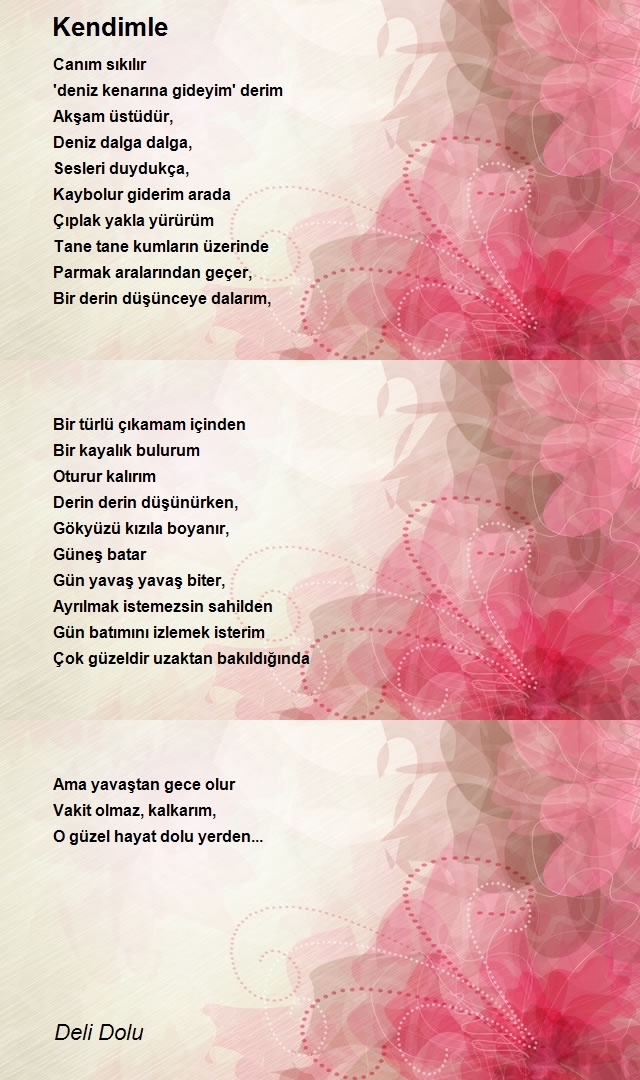 Kendimle

Canım sıkılır
'deniz kenarına gideyim' derim
Akşam üstüdür,
Deniz dalga dalga,
Sesleri duydukça,
Kaybolur giderim arada
Çıplak yakla yürürüm
Tane tane kumların üzerinde
Parmak aralarından geçer,
Bir derin düşünceye dalarım,

Bir türlü çıkamam içinden
Bir kayalık bulurum
Oturur kalırım
Derin derin düşünürken,
Gökyüzü kızıla boyanır,
Güneş batar
Gün yavaş yavaş biter,
Ayrılmak istemezsin sahilden
Gün batımını izlemek isterim
Çok güzeldir uzaktan bakıldığında

Ama yavaştan gece olur
Vakit olmaz, kalkarım,
O güzel hayat dolu yerden...

Deli Dolu